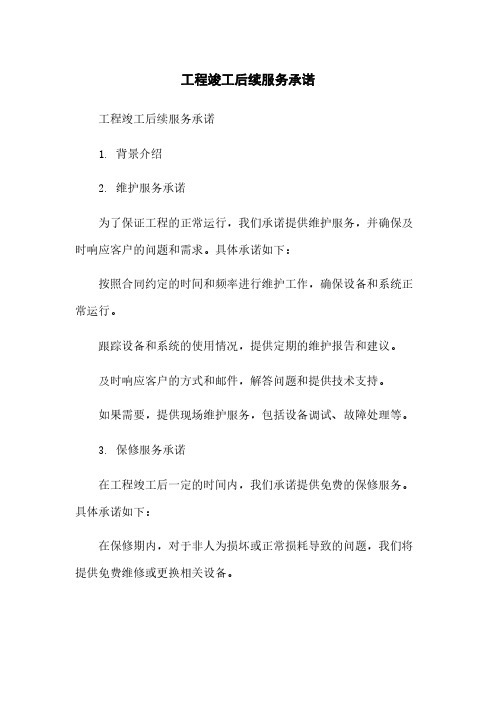 工程竣工后续服务承诺

工程竣工后续服务承诺

1. 背景介绍

2. 维护服务承诺

为了保证工程的正常运行，我们承诺提供维护服务，并确保及时响应客户的问题和需求。具体承诺如下：

按照合同约定的时间和频率进行维护工作，确保设备和系统正常运行。

跟踪设备和系统的使用情况，提供定期的维护报告和建议。

及时响应客户的方式和邮件，解答问题和提供技术支持。

如果需要，提供现场维护服务，包括设备调试、故障处理等。

3. 保修服务承诺

在工程竣工后一定的时间内，我们承诺提供免费的保修服务。具体承诺如下：

在保修期内，对于非人为损坏或正常损耗导致的问题，我们将提供免费维修或更换相关设备。